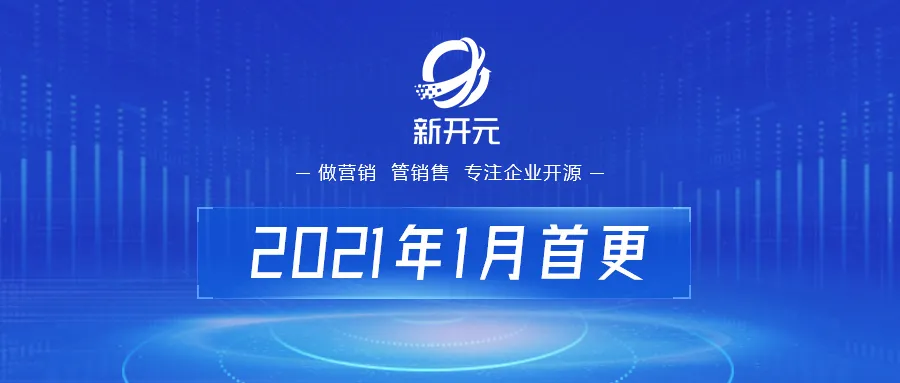 新开元

— 做营销 管销售 专注企业开源 —

2021年1月首更